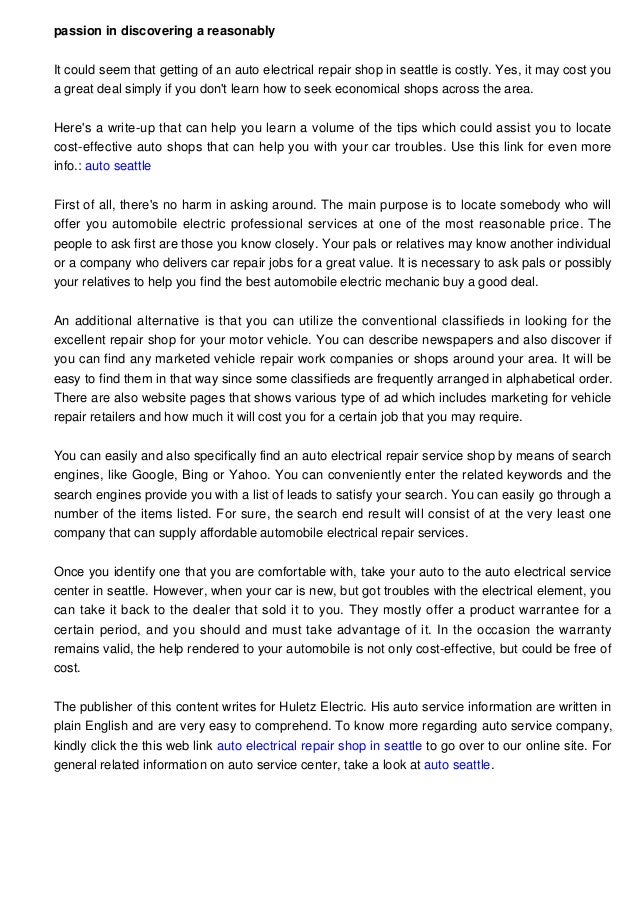 passion in discovering a reasonably

It could seem that getting of an auto electrical repair shop in seattle is costly. Yes, it may cost you a great deal simply if you don't learn how to seek economical shops across the area.

Here's a write-up that can help you learn a volume of the tips which could assist you to locate cost-effective auto shops that can help you with your car troubles. Use this link for even more info.: auto seattle

First of all, there's no harm in asking around. The main purpose is to locate somebody who will offer you automobile electric professional services at one of the most reasonable price. The people to ask first are those you know closely. Your pals or relatives may know another individual or a company who delivers car repair jobs for a great value. It is necessary to ask pals or possibly your relatives to help you find the best automobile electric mechanic buy a good deal.

An additional alternative is that you can utilize the conventional classifieds in looking for the excellent repair shop for your motor vehicle. You can describe newspapers and also discover if you can find any marketed vehicle repair work companies or shops around your area. It will be easy to find them in that way since some classifieds are frequently arranged in alphabetical order. There are also website pages that shows various type of ad which includes marketing for vehicle repair retailers and how much it will cost you for a certain job that you may require.

You can easily and also specifically find an auto electrical repair service shop by means of search engines, like Google, Bing or Yahoo. You can conveniently enter the related keywords and the search engines provide you with a list of leads to satisfy your search. You can easily go through a number of the items listed. For sure, the search end result will consist of at the very least one company that can supply affordable automobile electrical repair services.

Once you identify one that you are comfortable with, take your auto to the auto electrical service center in seattle. However, when your car is new, but got troubles with the electrical element, you can take it back to the dealer that sold it to you. They mostly offer a product warrantee for a certain period, and you should and must take advantage of it. In the occasion the warranty remains valid, the help rendered to your automobile is not only cost-effective, but could be free of cost.

The publisher of this content writes for Huletz Electric. His auto service information are written in plain English and are very easy to comprehend. To know more regarding auto service company, kindly click the this web link auto electrical repair shop in seattle to go over to our online site. For general related information on auto service center, take a look at auto seattle.